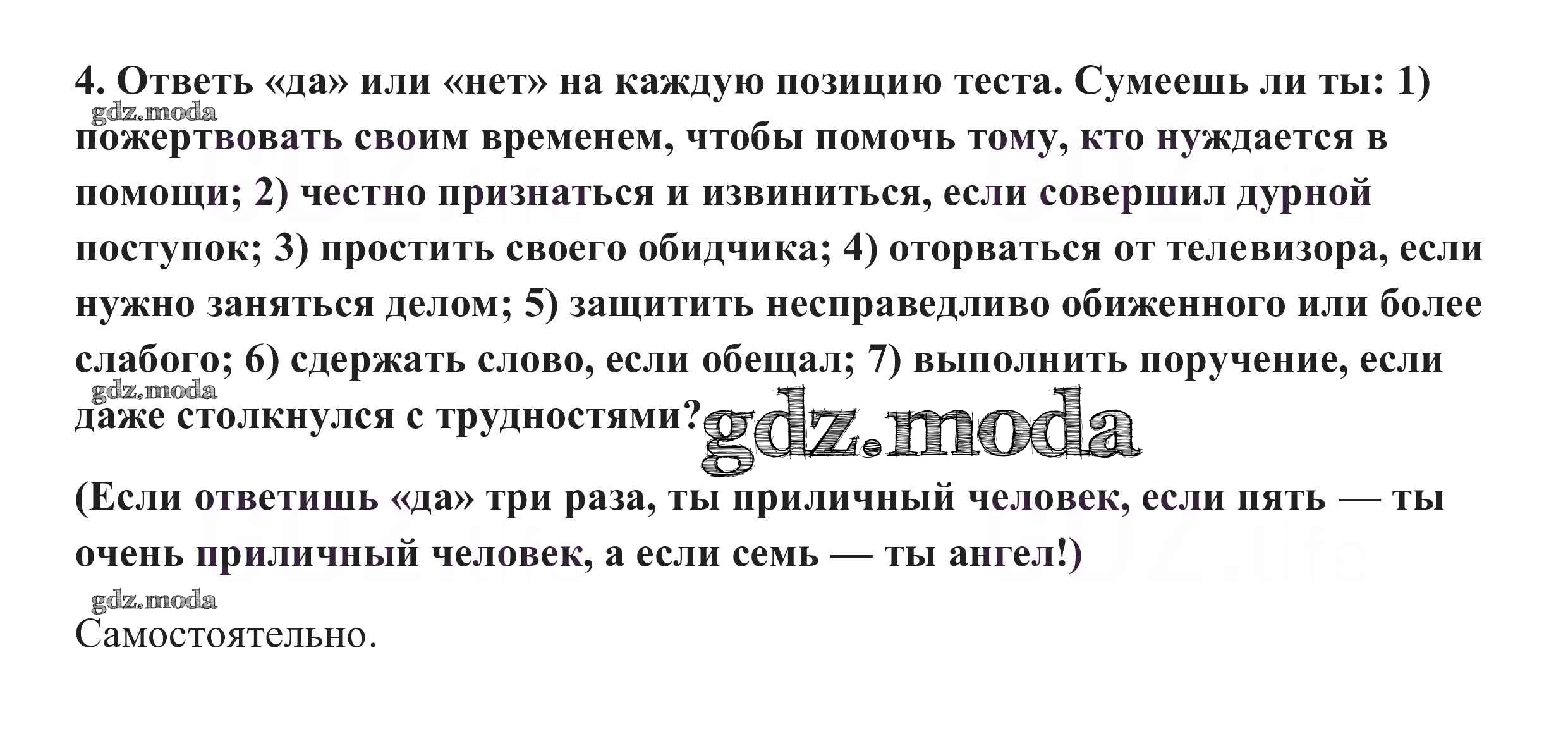 4. Ответь «да» или «нет» на каждую позицию теста. Сумеешь ли ты: 1) пожертвовать своим временем, чтобы помочь тому, кто нуждается в помощи; 2) честно признаться и извиниться, если совершил дурной поступок; 3) простить своего обидчика; 4) оторваться от телевизора, если нужно заняться делом; 5) защитить несправедливо обиженного или более слабого; 6) сдержать слово, если обещал; 7) выполнить поручение, если даже столкнулся с трудностями?

(Если ответишь «да» три раза, ты приличный человек, если пять — ты очень приличный человек, а если семь — ты ангел!)

Самостоятельно.

gdz.moda

GDZ.life